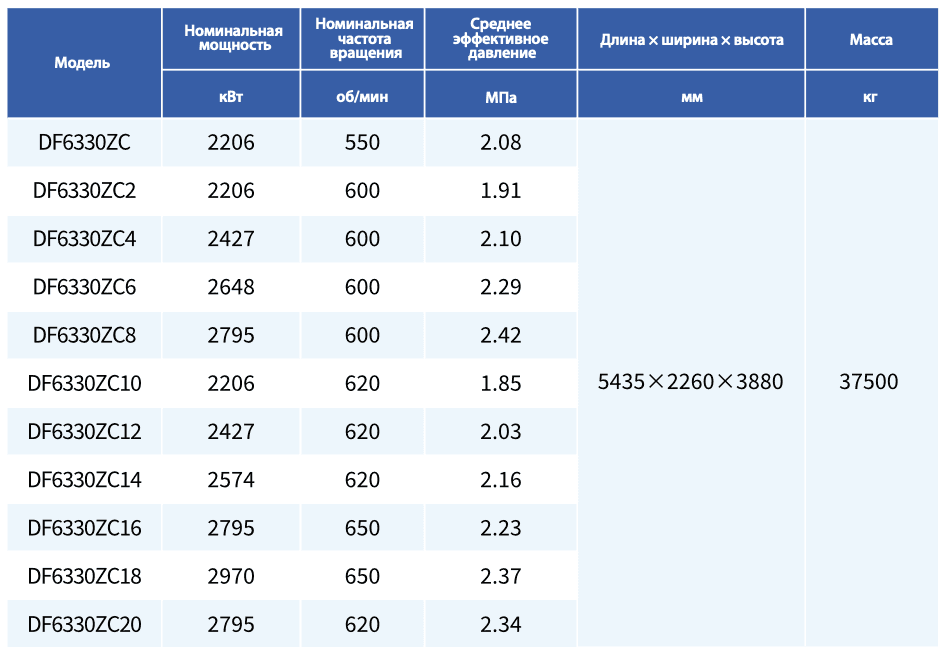 | Модель | Номинальная мощность | Номинальная частота вращения | Среднее эффективное давление | Длина × ширина × высота | Масса |
|---|---|---|---|---|---|
| | кВт | об/мин | МПа | мм | кг |
| DF6330ZC | 2206 | 550 | 2.08 | 5435×2260×3880 | 37500 |
| DF6330ZC2 | 2206 | 600 | 1.91 | | |
| DF6330ZC4 | 2427 | 600 | 2.10 | | |
| DF6330ZC6 | 2648 | 600 | 2.29 | | |
| DF6330ZC8 | 2795 | 600 | 2.42 | | |
| DF6330ZC10 | 2206 | 620 | 1.85 | | |
| DF6330ZC12 | 2427 | 620 | 2.03 | | |
| DF6330ZC14 | 2574 | 620 | 2.16 | | |
| DF6330ZC16 | 2795 | 650 | 2.23 | | |
| DF6330ZC18 | 2970 | 650 | 2.37 | | |
| DF6330ZC20 | 2795 | 620 | 2.34 | | |